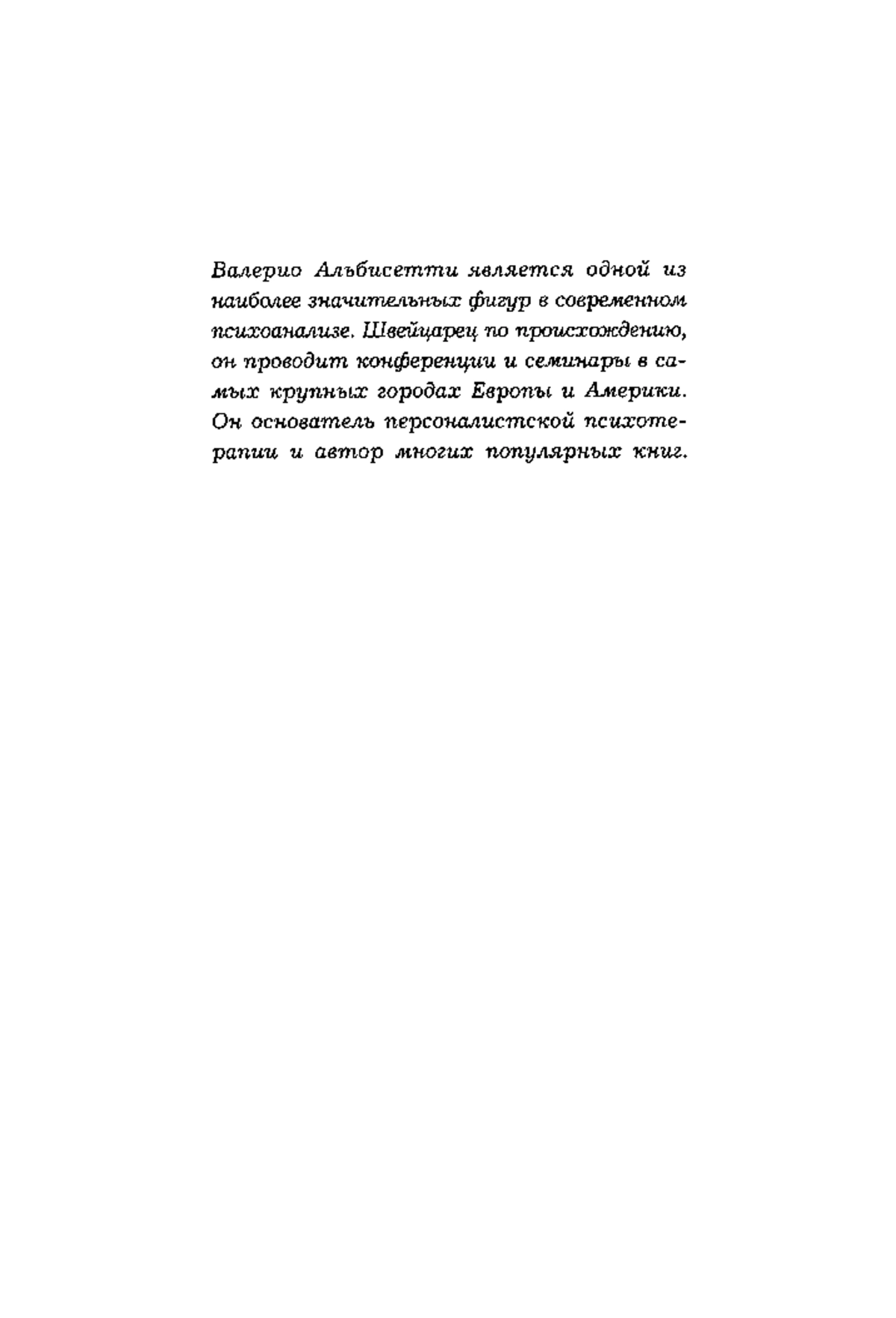 Валерио Альбисетти является одной из наиболее значительных фигур в современном психоанализе. Швейцарец по происхождению, он проводит конференции и семинары в самых крупных городах Европы и Америки. Он основатель персоналистской психотерапии и автор многих популярных книг.